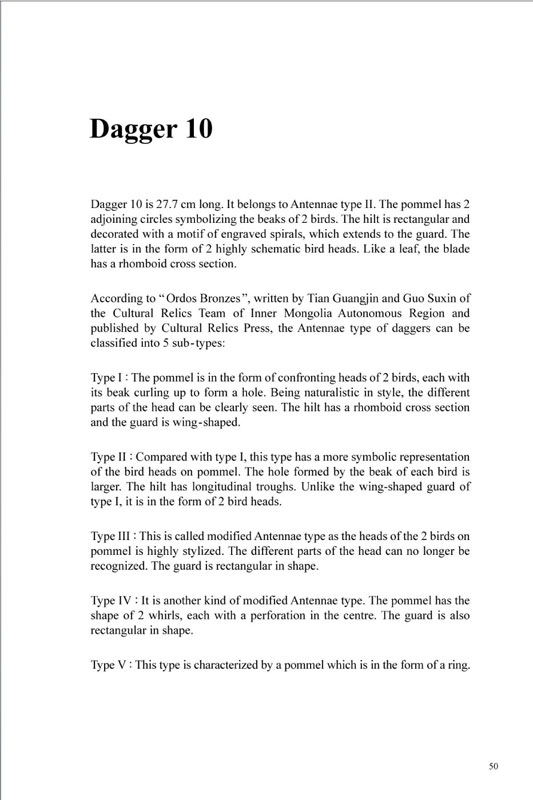 Dagger 10

Dagger 10 is 27.7 cm long. It belongs to Antennae type II. The pommel has 2 adjoining circles symbolizing the beaks of 2 birds. The hilt is rectangular and decorated with a motif of engraved spirals, which extends to the guard. The latter is in the form of 2 highly schematic bird heads. Like a leaf, the blade has a rhomboid cross section.

According to "Ordos Bronzes", written by Tian Guangjin and Guo Suxin of the Cultural Relics Team of Inner Mongolia Autonomous Region and published by Cultural Relics Press, the Antennae type of daggers can be classified into 5 sub-types:

Type I : The pommel is in the form of confronting heads of 2 birds, each with its beak curling up to form a hole. Being naturalistic in style, the different parts of the head can be clearly seen. The hilt has a rhomboid cross section and the guard is wing-shaped.

Type II : Compared with type I, this type has a more symbolic representation of the bird heads on pommel. The hole formed by the beak of each bird is larger. The hilt has longitudinal troughs. Unlike the wing-shaped guard of type I, it is in the form of 2 bird heads.

Type III : This is called modified Antennae type as the heads of the 2 birds on pommel is highly stylized. The different parts of the head can no longer be recognized. The guard is rectangular in shape.

Type IV : It is another kind of modified Antennae type. The pommel has the shape of 2 whirls, each with a perforation in the centre. The guard is also rectangular in shape.

Type V : This type is characterized by a pommel which is in the form of a ring.

50